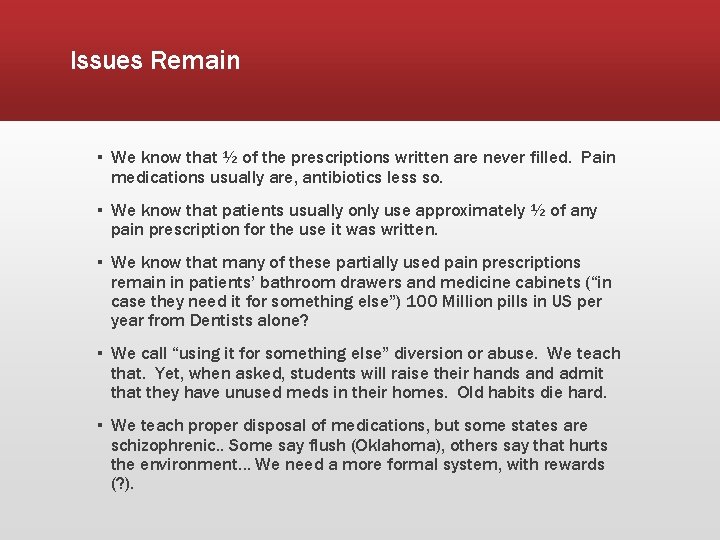 Issues Remain

▪ We know that ½ of the prescriptions written are never filled. Pain medications usually are, antibiotics less so.

▪ We know that patients usually only use approximately ½ of any pain prescription for the use it was written.

▪ We know that many of these partially used pain prescriptions remain in patients' bathroom drawers and medicine cabinets ("in case they need it for something else") 100 Million pills in US per year from Dentists alone?

▪ We call "using it for something else" diversion or abuse. We teach that. Yet, when asked, students will raise their hands and admit that they have unused meds in their homes. Old habits die hard.

▪ We teach proper disposal of medications, but some states are schizophrenic.. Some say flush (Oklahoma), others say that hurts the environment… We need a more formal system, with rewards (?).